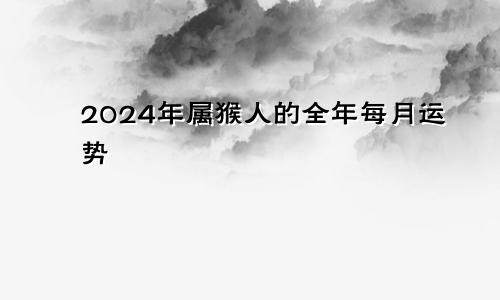 2024年属猴人的全年每月运势